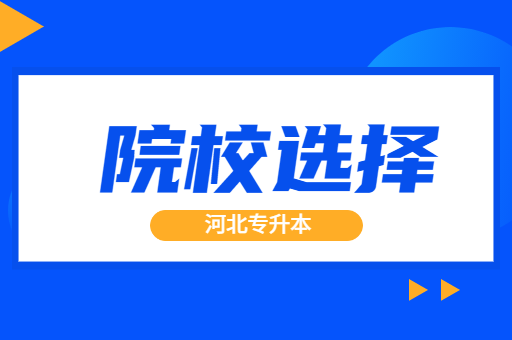 院校选择

河北专升本